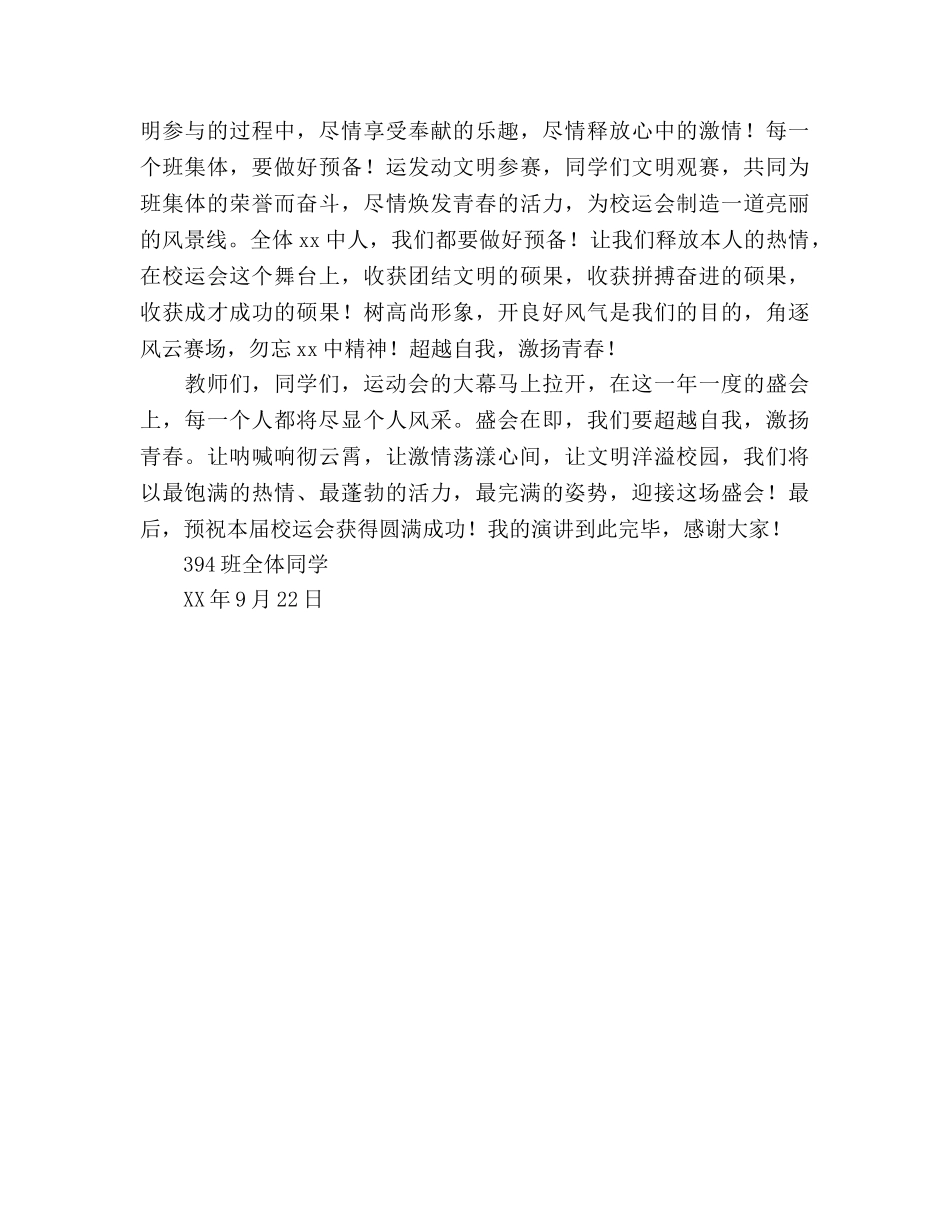 明参与的过程中，尽情享受奉献的乐趣，尽情释放心中的激情！每一个班集体，要做好预备！运发动文明参赛，同学们文明观赛，共同为班集体的荣誉而奋斗，尽情焕发青春的活力，为校运会制造一道亮丽的风景线。全体xx中人，我们都要做好预备！让我们释放本人的热情，在校运会这个舞台上，收获团结文明的硕果，收获拼搏奋进的硕果，收获成才成功的硕果！树高尚形象，开良好风气是我们的目的，角逐风云赛场，勿忘xx中精神！超越自我，激扬青春！

教师们，同学们，运动会的大幕马上拉开，在这一年一度的盛会上，每一个人都将尽显个人风采。盛会在即，我们要超越自我，激扬青春。让呐喊响彻云霄，让激情荡漾心间，让文明洋溢校园，我们将以最饱满的热情、最蓬勃的活力，最完满的姿势，迎接这场盛会！最后，预祝本届校运会获得圆满成功！我的演讲到此完毕，感谢大家！

394班全体同学

XX年9月22日